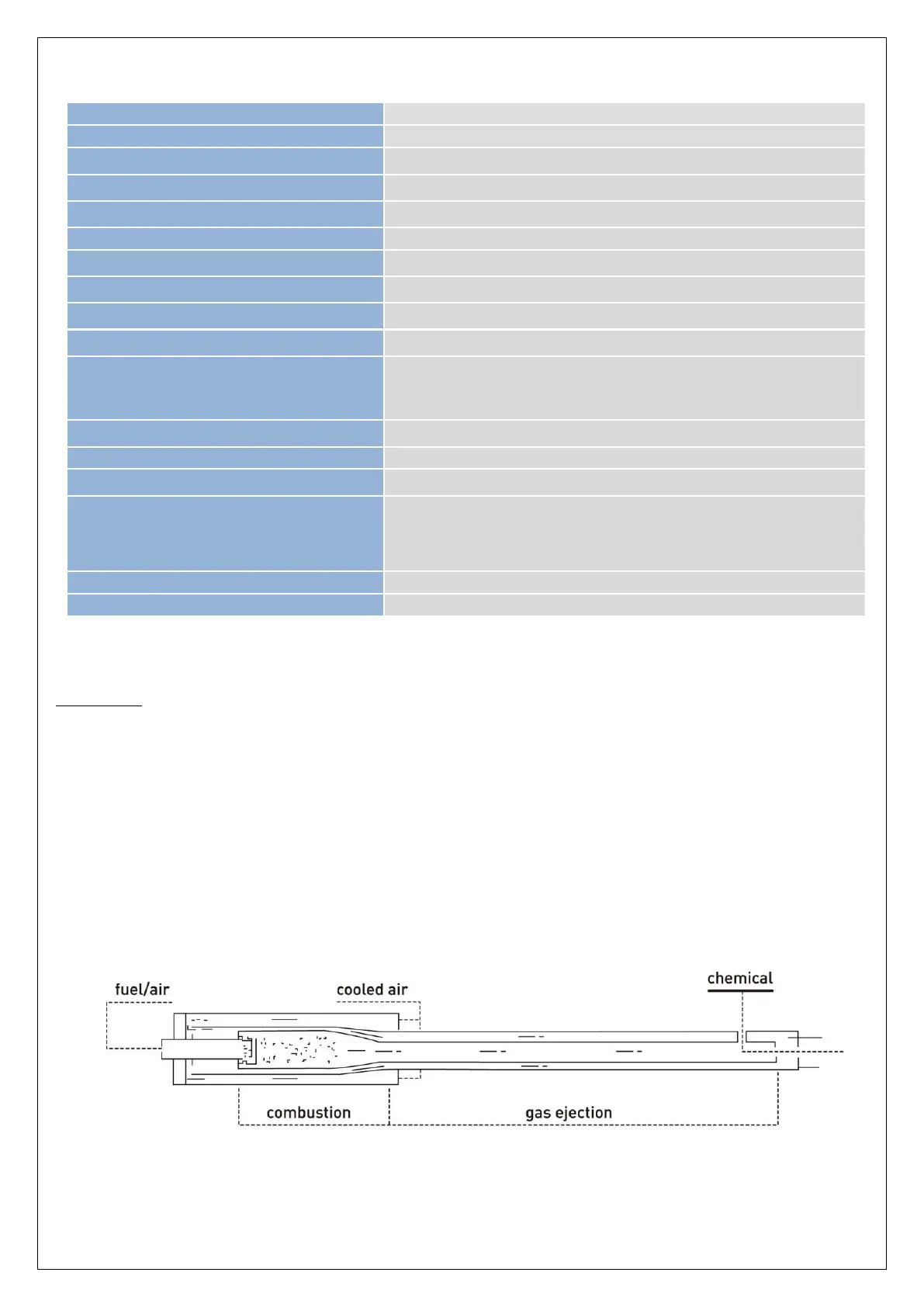 fuel/air
cooled air
chemical
combustion
gas ejection